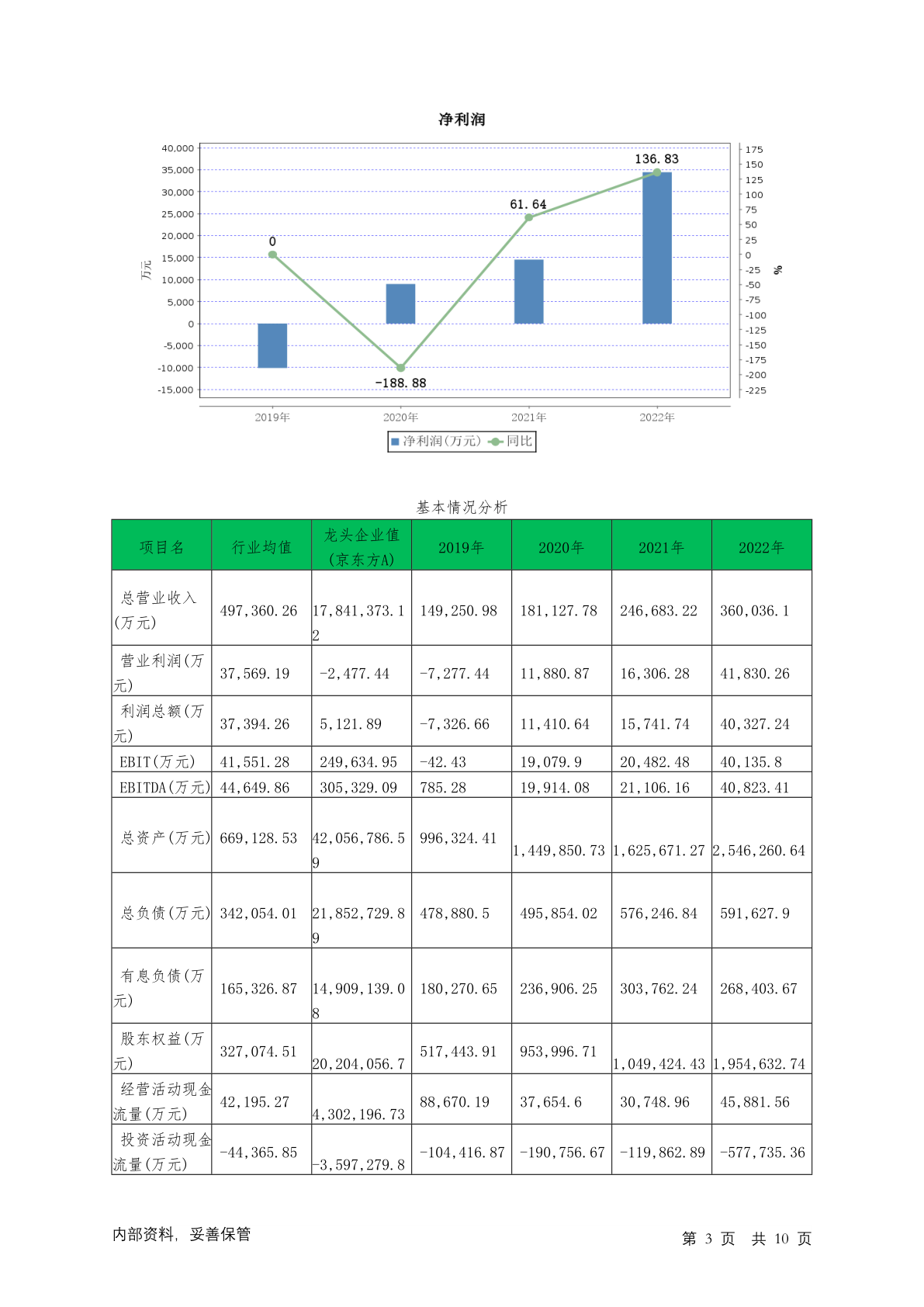 净利润

40,000
35,000
30,000
25,000
20,000
15,000
10,000
5,000
0
-5,000
-10,000
-15,000

万元

175
150
125
100
75
50
25
0
-25
-50
-75
-100
-125
-150
-175
-200
-225

%

0
-188.88
61.64
136.83

2019年
2020年
2021年
2022年

净利润(万元) 同比

基本情况分析

| 项目名 | 行业均值 | 龙头企业值(京东方A) | 2019年 | 2020年 | 2021年 | 2022年 |
|---|---|---|---|---|---|---|
| 总营业收入(万元) | 497,360.26 | 17,841,373.12 | 149,250.98 | 181,127.78 | 246,683.22 | 360,036.1 |
| 营业利润(万元) | 37,569.19 | -2,477.44 | -7,277.44 | 11,880.87 | 16,306.28 | 41,830.26 |
| 利润总额(万元) | 37,394.26 | 5,121.89 | -7,326.66 | 11,410.64 | 15,741.74 | 40,327.24 |
| EBIT(万元) | 41,551.28 | 249,634.95 | -42.43 | 19,079.9 | 20,482.48 | 40,135.8 |
| EBITDA(万元) | 44,649.86 | 305,329.09 | 785.28 | 19,914.08 | 21,106.16 | 40,823.41 |
| 总资产(万元) | 669,128.53 | 42,056,786.59 | 996,324.41 | 1,449,850.73 | 1,625,671.27 | 2,546,260.64 |
| 总负债(万元) | 342,054.01 | 21,852,729.89 | 478,880.5 | 495,854.02 | 576,246.84 | 591,627.9 |
| 有息负债(万元) | 165,326.87 | 14,909,139.08 | 180,270.65 | 236,906.25 | 303,762.24 | 268,403.67 |
| 股东权益(万元) | 327,074.51 | 20,204,056.7 | 517,443.91 | 953,996.71 | 1,049,424.43 | 1,954,632.74 |
| 经营活动现金流量(万元) | 42,195.27 | 4,302,196.73 | 88,670.19 | 37,654.6 | 30,748.96 | 45,881.56 |
| 投资活动现金流量(万元) | -44,365.85 | -3,597,279.8 | -104,416.87 | -190,756.67 | -119,862.89 | -577,735.36 |

内部资料，妥善保管

第 3 页 共 10 页